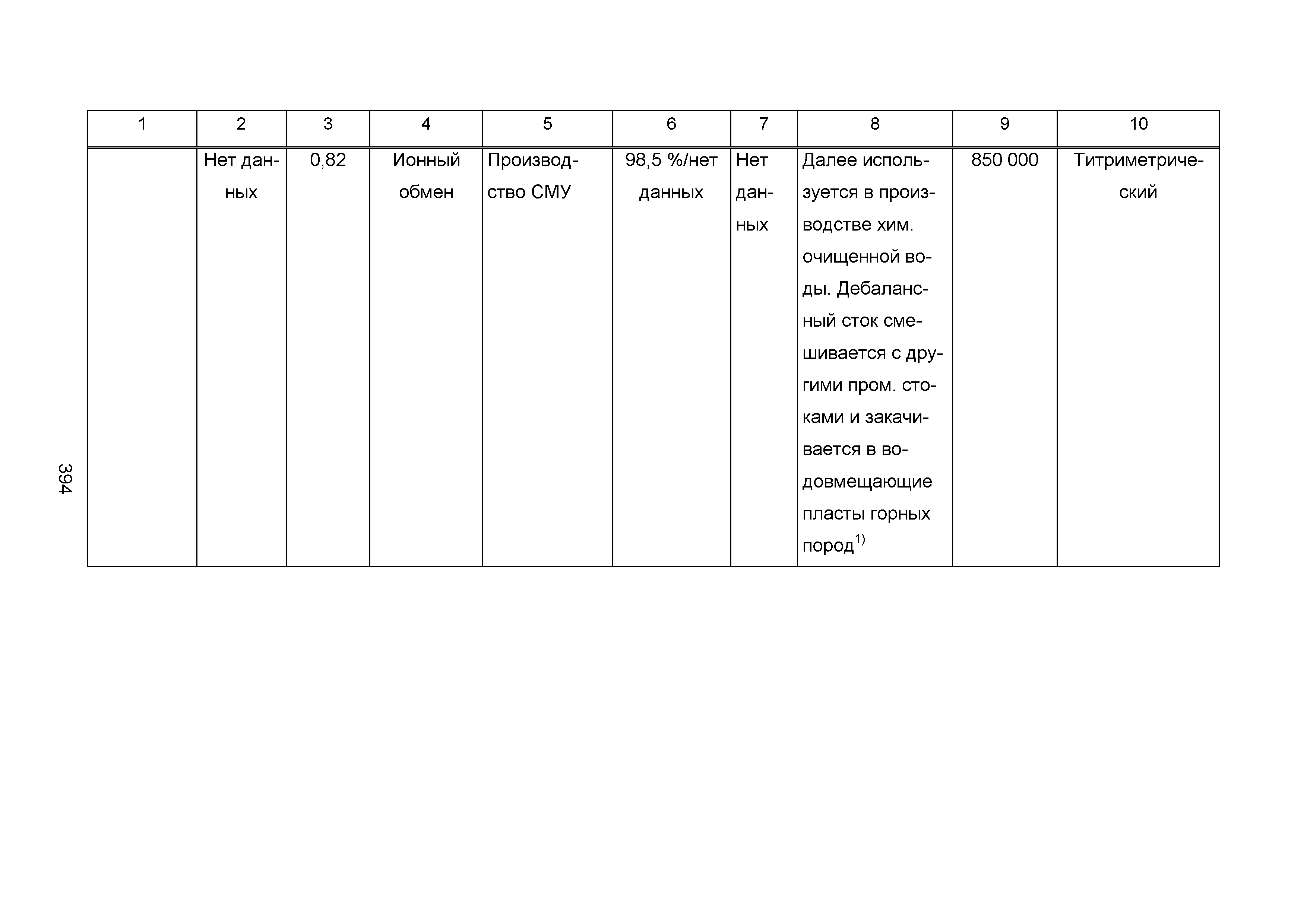 | 1 | 2 | 3 | 4 | 5 | 6 | 7 | 8 | 9 | 10 |
|---|---|---|---|---|---|---|---|---|---|
| | Нет данных | 0,82 | Ионный обмен | Производство СМУ | 98,5 %/нет данных | Нет данных | Далее используется в производстве хим. очищенной воды. Дебалансный сток смешивается с другими пром. стоками и закачивается в водовмещающие пласты горных пород$^{1)}$ | 850 000 | Титриметрический |

394